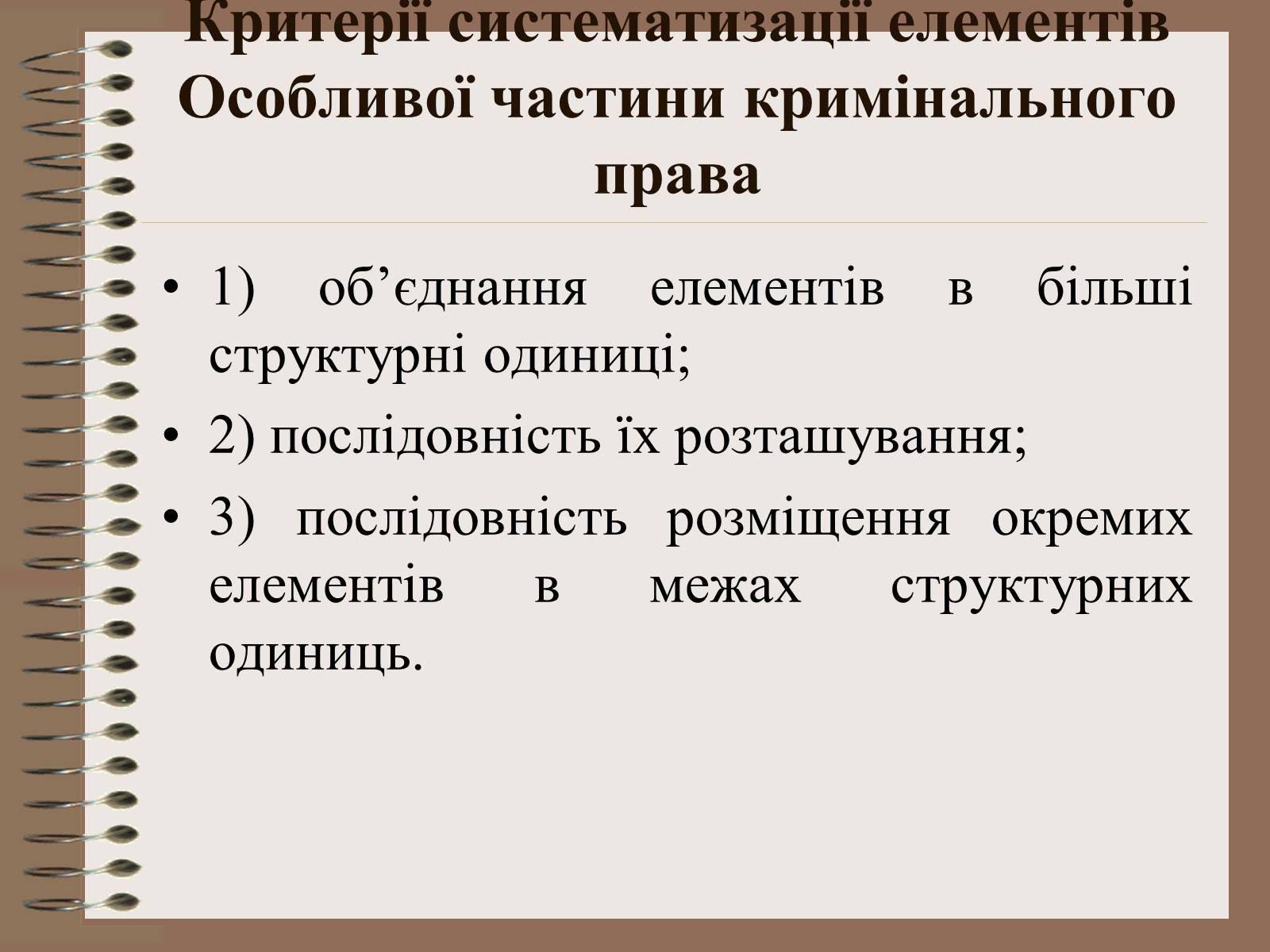 Критерії систематизації елементів Особливої частини кримінального права

• 1) об’єднання елементів в більші структурні одиниці;
• 2) послідовність їх розташування;
• 3) послідовність розміщення окремих елементів в межах структурних одиниць.